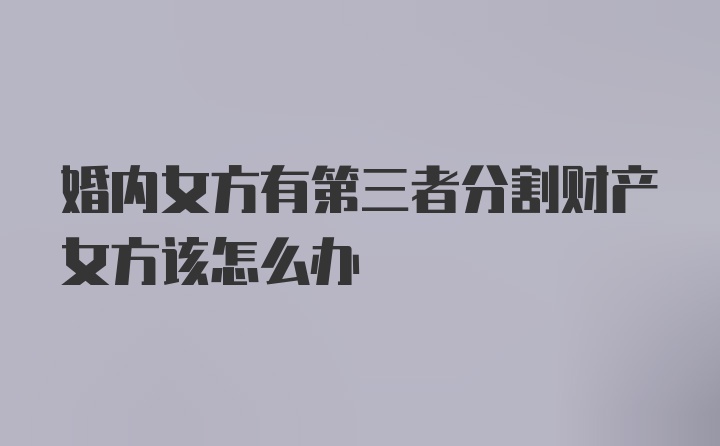 婚内女方有第三者分割财产女方该怎么办